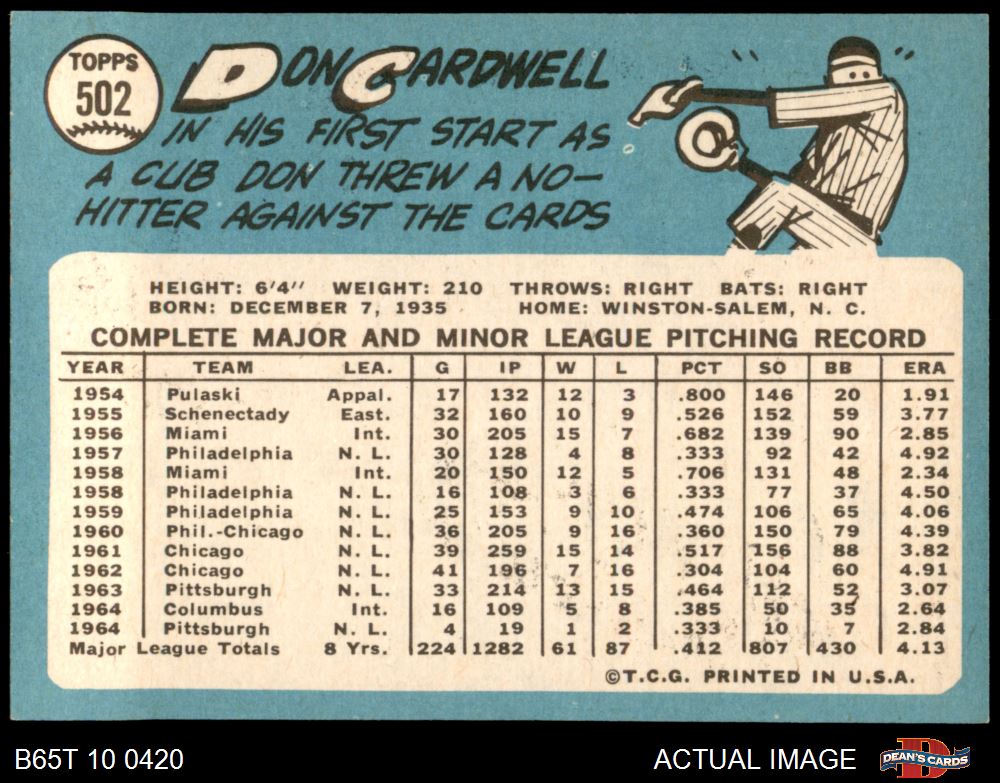 TOPPS
502

DON CARDWELL

IN HIS FIRST START AS A CUB DON THREW A NO-HITTER AGAINST THE CARDS

HEIGHT: 6'4" WEIGHT: 210 THROWS: RIGHT BATS: RIGHT
BORN: DECEMBER 7, 1935 HOME: WINSTON-SALEM, N. C.

COMPLETE MAJOR AND MINOR LEAGUE PITCHING RECORD

| YEAR | TEAM | LEA. | G | IP | W | L | PCT | SO | BB | ERA |
|---|---|---|---|---|---|---|---|---|---|---|
| 1954 | Pulaski | Appal. | 17 | 132 | 12 | 3 | .800 | 146 | 20 | 1.91 |
| 1955 | Schenectady | East. | 32 | 160 | 10 | 9 | .526 | 152 | 59 | 3.77 |
| 1956 | Miami | Int. | 30 | 205 | 15 | 7 | .682 | 139 | 90 | 2.85 |
| 1957 | Philadelphia | N. L. | 30 | 128 | 4 | 8 | .333 | 92 | 42 | 4.92 |
| 1958 | Miami | Int. | 20 | 150 | 12 | 5 | .706 | 131 | 48 | 2.34 |
| 1958 | Philadelphia | N. L. | 16 | 108 | 3 | 6 | .333 | 77 | 37 | 4.50 |
| 1959 | Philadelphia | N. L. | 25 | 153 | 9 | 10 | .474 | 106 | 65 | 4.06 |
| 1960 | Phil.-Chicago | N. L. | 36 | 205 | 9 | 16 | .360 | 150 | 79 | 4.39 |
| 1961 | Chicago | N. L. | 39 | 259 | 15 | 14 | .517 | 156 | 88 | 3.82 |
| 1962 | Chicago | N. L. | 41 | 196 | 7 | 16 | .304 | 104 | 60 | 4.91 |
| 1963 | Pittsburgh | N. L. | 33 | 214 | 13 | 15 | .464 | 112 | 52 | 3.07 |
| 1964 | Columbus | Int. | 16 | 109 | 5 | 8 | .385 | 50 | 35 | 2.64 |
| 1964 | Pittsburgh | N. L. | 4 | 19 | 1 | 2 | .333 | 10 | 7 | 2.84 |
| Major League Totals | | 8 Yrs. | 224 | 1282 | 61 | 87 | .412 | 807 | 430 | 4.13 |

©T.C.G. PRINTED IN U.S.A.

B65T 10 0420

ACTUAL IMAGE

DEAN'S CARDS